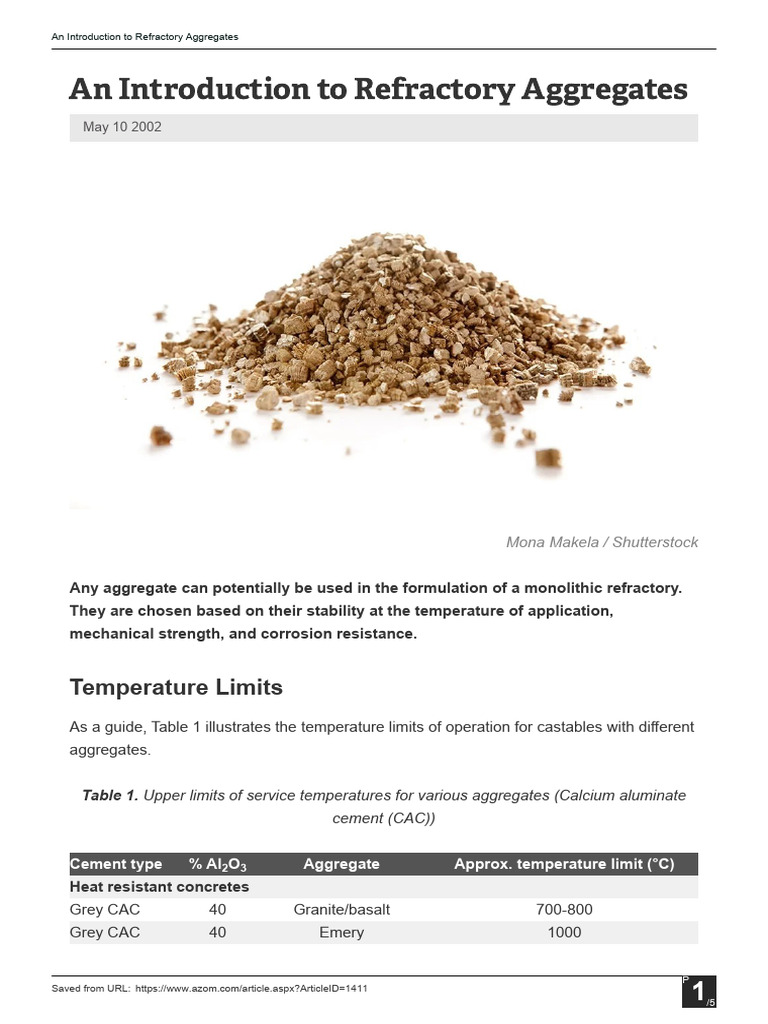 An Introduction to Refractory Aggregates

An Introduction to Refractory Aggregates

May 10 2002

Mona Makela / Shutterstock

Any aggregate can potentially be used in the formulation of a monolithic refractory. They are chosen based on their stability at the temperature of application, mechanical strength, and corrosion resistance.

Temperature Limits

As a guide, Table 1 illustrates the temperature limits of operation for castables with different aggregates.

Table 1. Upper limits of service temperatures for various aggregates (Calcium aluminate cement (CAC))

| Cement type | % $Al_2O_3$ | Aggregate | Approx. temperature limit (°C) |
|---|---|---|---|
| Heat resistant concretes | | | |
| Grey CAC | 40 | Granite/basalt | 700-800 |
| Grey CAC | 40 | Emery | 1000 |

Saved from URL: https://www.azom.com/article.aspx?ArticleID=1411

P 1 /5